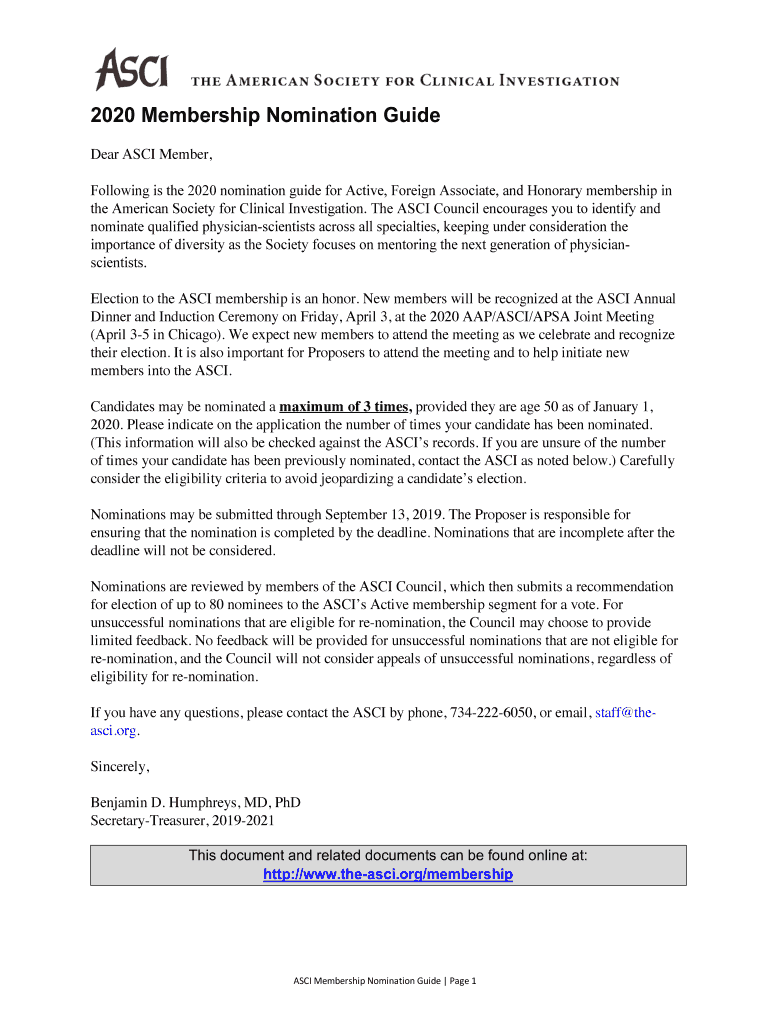 ASCI THE AMERICAN SOCIETY FOR CLINICAL INVESTIGATION

2020 Membership Nomination Guide

Dear ASCI Member,

Following is the 2020 nomination guide for Active, Foreign Associate, and Honorary membership in the American Society for Clinical Investigation. The ASCI Council encourages you to identify and nominate qualified physician-scientists across all specialties, keeping under consideration the importance of diversity as the Society focuses on mentoring the next generation of physician-scientists.

Election to the ASCI membership is an honor. New members will be recognized at the ASCI Annual Dinner and Induction Ceremony on Friday, April 3, at the 2020 AAP/ASCI/APSA Joint Meeting (April 3-5 in Chicago). We expect new members to attend the meeting as we celebrate and recognize their election. It is also important for Proposers to attend the meeting and to help initiate new members into the ASCI.

Candidates may be nominated a maximum of 3 times, provided they are age 50 as of January 1, 2020. Please indicate on the application the number of times your candidate has been nominated. (This information will also be checked against the ASCI's records. If you are unsure of the number of times your candidate has been previously nominated, contact the ASCI as noted below.) Carefully consider the eligibility criteria to avoid jeopardizing a candidate's election.

Nominations may be submitted through September 13, 2019. The Proposer is responsible for ensuring that the nomination is completed by the deadline. Nominations that are incomplete after the deadline will not be considered.

Nominations are reviewed by members of the ASCI Council, which then submits a recommendation for election of up to 80 nominees to the ASCI's Active membership segment for a vote. For unsuccessful nominations that are eligible for re-nomination, the Council may choose to provide limited feedback. No feedback will be provided for unsuccessful nominations that are not eligible for re-nomination, and the Council will not consider appeals of unsuccessful nominations, regardless of eligibility for re-nomination.

If you have any questions, please contact the ASCI by phone, 734-222-6050, or email, staff@the-asci.org.

Sincerely,

Benjamin D. Humphreys, MD, PhD
Secretary-Treasurer, 2019-2021

This document and related documents can be found online at:
http://www.the-asci.org/membership

ASCI Membership Nomination Guide | Page 1